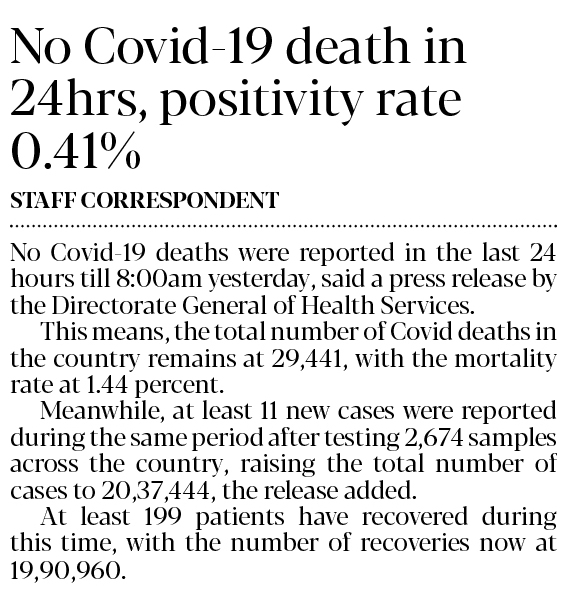 No Covid-19 death in 24hrs, positivity rate 0.41%

STAFF CORRESPONDENT

No Covid-19 deaths were reported in the last 24 hours till 8:00am yesterday, said a press release by the Directorate General of Health Services.

This means, the total number of Covid deaths in the country remains at 29,441, with the mortality rate at 1.44 percent.

Meanwhile, at least 11 new cases were reported during the same period after testing 2,674 samples across the country, raising the total number of cases to 20,37,444, the release added.

At least 199 patients have recovered during this time, with the number of recoveries now at 19,90,960.